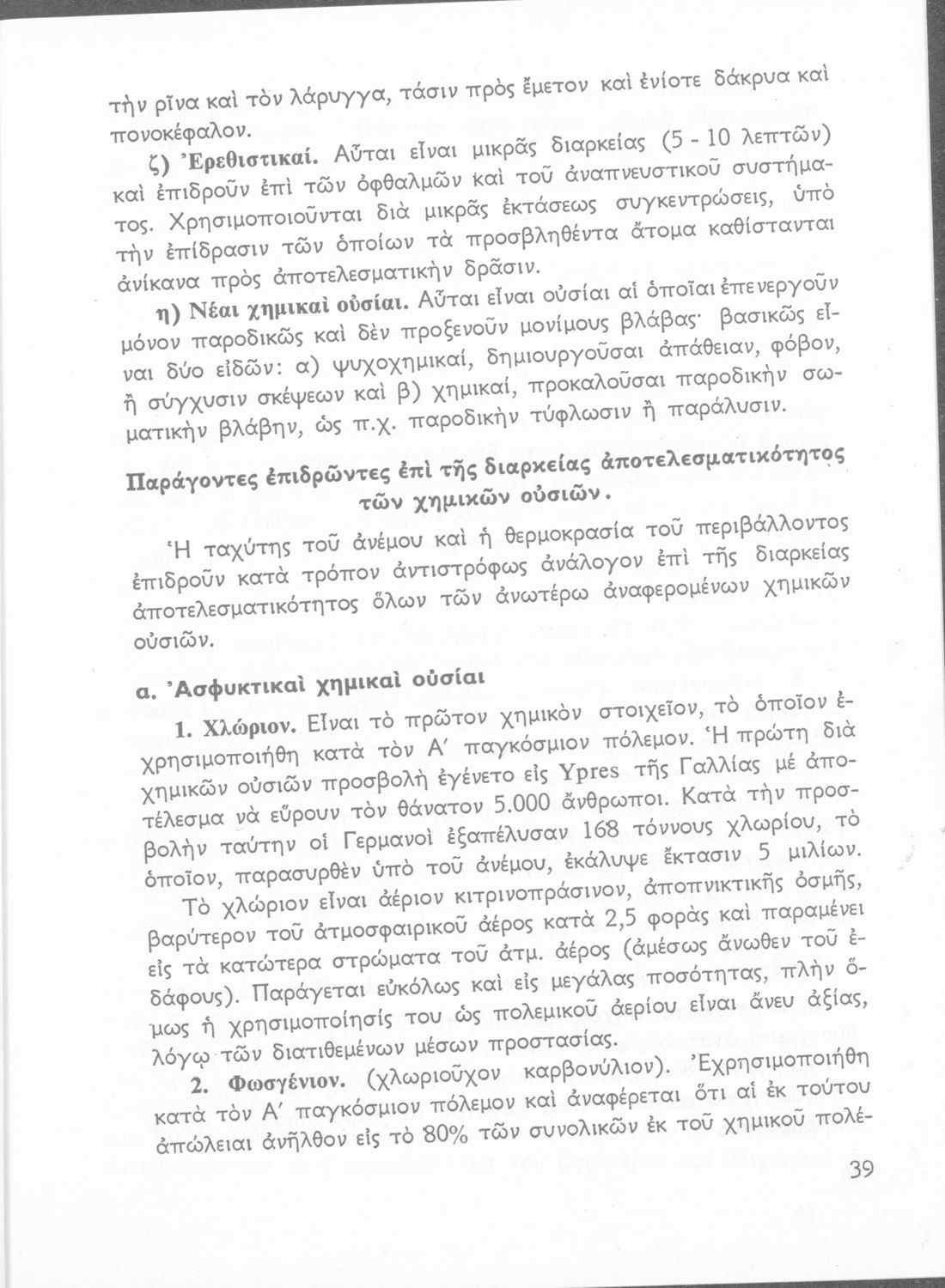 τὴν ρῖνα καὶ τὸν λάρυγγα, τάσιν πρὸς ἔμετον καὶ ἐνίοτε δάκρυα καὶ πονοκέφαλον.

ζ) Ἐρεθιστικαί. Αὗται εἶναι μικρᾶς διαρκείας (5 - 10 λεπτῶν) καὶ ἐπιδροῦν ἐπὶ τῶν ὀφθαλμῶν καὶ τοῦ ἀναπνευστικοῦ συστήματος. Χρησιμοποιοῦνται διὰ μικρᾶς ἐκτάσεως συγκεντρώσεις, ὑπὸ τὴν ἐπίδρασιν τῶν ὁποίων τὰ προσβληθέντα ἄτομα καθίστανται ἀνίκανα πρὸς ἀποτελεσματικὴν δρᾶσιν.

η) Νέαι χημικαὶ οὐσίαι. Αὗται εἶναι οὐσίαι αἱ ὁποῖαι ἐπενεργοῦν μόνον παροδικῶς καὶ δὲν προξενοῦν μονίμους βλάβας· βασικῶς εἶναι δύο εἰδῶν: α) ψυχοχημικαί, δημιουργοῦσαι ἀπάθειαν, φόβον, ἢ σύγχυσιν σκέψεων καὶ β) χημικαί, προκαλοῦσαι παροδικὴν σωματικὴν βλάβην, ὡς π.χ. παροδικὴν τύφλωσιν ἢ παράλυσιν.

Παράγοντες ἐπιδρῶντες ἐπὶ τῆς διαρκείας ἀποτελεσματικότητος τῶν χημικῶν οὐσιῶν.

Ἡ ταχύτης τοῦ ἀνέμου καὶ ἡ θερμοκρασία τοῦ περιβάλλοντος ἐπιδροῦν κατὰ τρόπον ἀντιστρόφως ἀνάλογον ἐπὶ τῆς διαρκείας ἀποτελεσματικότητος ὅλων τῶν ἀνωτέρω ἀναφερομένων χημικῶν οὐσιῶν.

α. Ἀσφυκτικαὶ χημικαὶ οὐσίαι

1. Χλώριον. Εἶναι τὸ πρῶτον χημικὸν στοιχεῖον, τὸ ὁποῖον ἐχρησιμοποιήθη κατὰ τὸν Α΄ παγκόσμιον πόλεμον. Ἡ πρώτη διὰ χημικῶν οὐσιῶν προσβολὴ ἐγένετο εἰς Ypres τῆς Γαλλίας μὲ ἀποτέλεσμα νὰ εὕρουν τὸν θάνατον 5.000 ἄνθρωποι. Κατὰ τὴν προσβολὴν ταύτην οἱ Γερμανοὶ ἐξαπέλυσαν 168 τόννους χλωρίου, τὸ ὁποῖον, παρασυρθὲν ὑπὸ τοῦ ἀνέμου, ἐκάλυψε ἔκτασιν 5 μιλίων.

Τὸ χλώριον εἶναι ἀέριον κιτρινοπράσινον, ἀποπνικτικῆς ὀσμῆς, βαρύτερον τοῦ ἀτμοσφαιρικοῦ ἀέρος κατὰ 2,5 φορὰς καὶ παραμένει εἰς τὰ κατώτερα στρώματα τοῦ ἀτμ. ἀέρος (ἀμέσως ἄνωθεν τοῦ ἐδάφους). Παράγεται εὐκόλως καὶ εἰς μεγάλας ποσότητας, πλὴν ὅμως ἡ χρησιμοποίησίς του ὡς πολεμικοῦ ἀερίου εἶναι ἄνευ ἀξίας, λόγῳ τῶν διατιθεμένων μέσων προστασίας.

2. Φωσγένιον. (χλωριοῦχον καρβονύλιον). Ἐχρησιμοποιήθη κατὰ τὸν Α΄ παγκόσμιον πόλεμον καὶ ἀναφέρεται ὅτι αἱ ἐκ τούτου ἀπώλειαι ἀνῆλθον εἰς τὸ 80% τῶν συνολικῶν ἐκ τοῦ χημικοῦ πολέ-

39